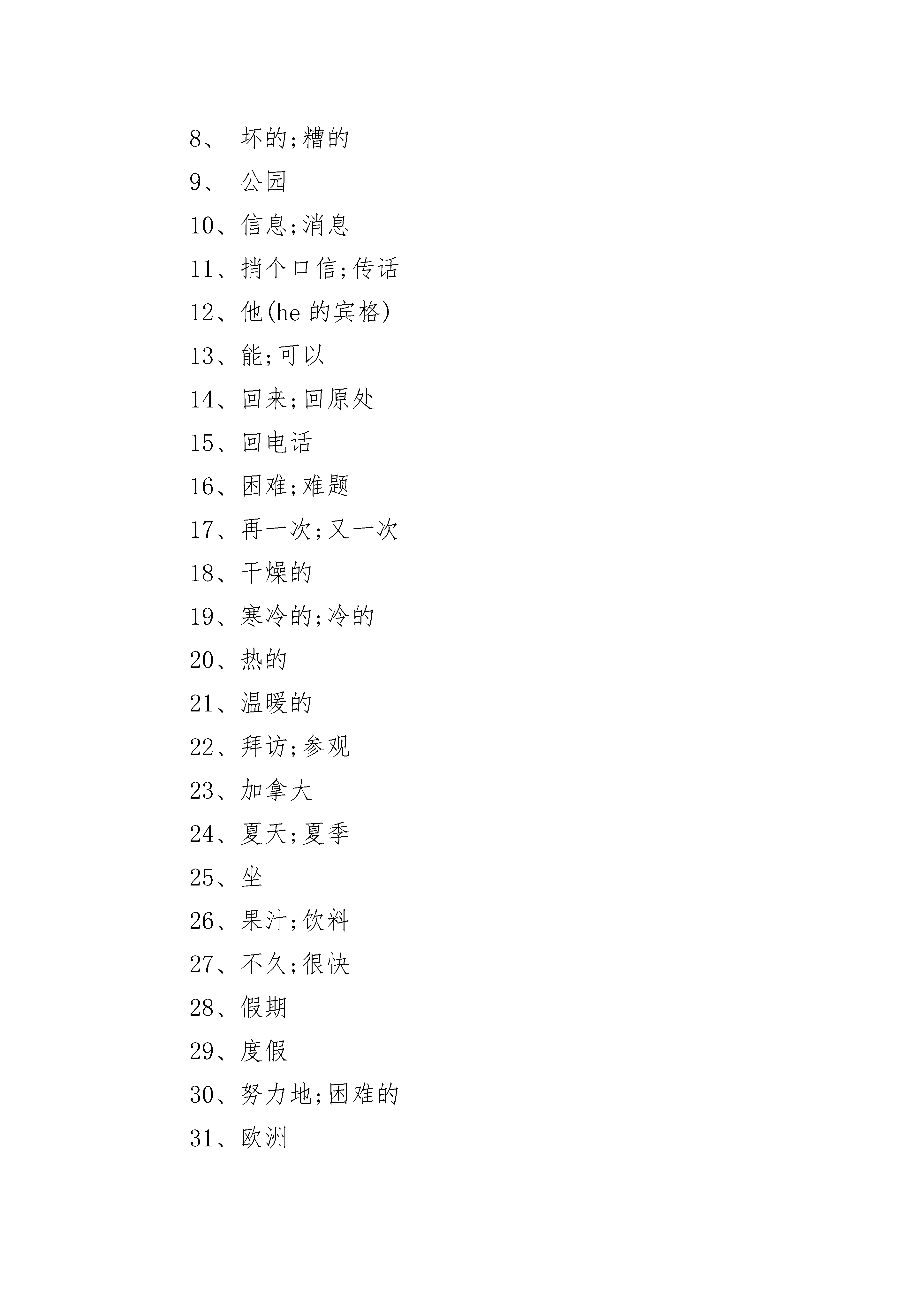 8、 坏的;糟的

9、 公园

10、信息;消息

11、捎个口信;传话

12、他(he 的宾格)

13、能;可以

14、回来;回原处

15、回电话

16、困难;难题

17、再一次;又一次

18、干燥的

19、寒冷的;冷的

20、热的

21、温暖的

22、拜访;参观

23、加拿大

24、夏天;夏季

25、坐

26、果汁;饮料

27、不久;很快

28、假期

29、度假

30、努力地;困难的

31、欧洲